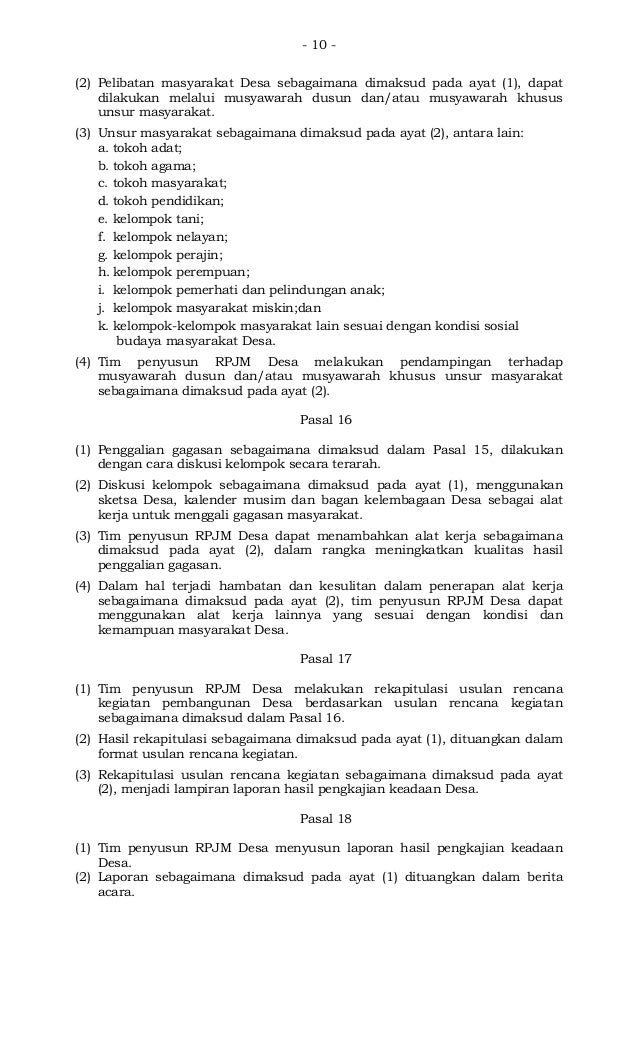 - 10 -

(2) Pelibatan masyarakat Desa sebagaimana dimaksud pada ayat (1), dapat dilakukan melalui musyawarah dusun dan/atau musyawarah khusus unsur masyarakat.

(3) Unsur masyarakat sebagaimana dimaksud pada ayat (2), antara lain:
a. tokoh adat;
b. tokoh agama;
c. tokoh masyarakat;
d. tokoh pendidikan;
e. kelompok tani;
f. kelompok nelayan;
g. kelompok perajin;
h. kelompok perempuan;
i. kelompok pemerhati dan pelindungan anak;
j. kelompok masyarakat miskin;dan
k. kelompok-kelompok masyarakat lain sesuai dengan kondisi sosial budaya masyarakat Desa.

(4) Tim penyusun RPJM Desa melakukan pendampingan terhadap musyawarah dusun dan/atau musyawarah khusus unsur masyarakat sebagaimana dimaksud pada ayat (2).

Pasal 16

(1) Penggalian gagasan sebagaimana dimaksud dalam Pasal 15, dilakukan dengan cara diskusi kelompok secara terarah.

(2) Diskusi kelompok sebagaimana dimaksud pada ayat (1), menggunakan sketsa Desa, kalender musim dan bagan kelembagaan Desa sebagai alat kerja untuk menggali gagasan masyarakat.

(3) Tim penyusun RPJM Desa dapat menambahkan alat kerja sebagaimana dimaksud pada ayat (2), dalam rangka meningkatkan kualitas hasil penggalian gagasan.

(4) Dalam hal terjadi hambatan dan kesulitan dalam penerapan alat kerja sebagaimana dimaksud pada ayat (2), tim penyusun RPJM Desa dapat menggunakan alat kerja lainnya yang sesuai dengan kondisi dan kemampuan masyarakat Desa.

Pasal 17

(1) Tim penyusun RPJM Desa melakukan rekapitulasi usulan rencana kegiatan pembangunan Desa berdasarkan usulan rencana kegiatan sebagaimana dimaksud dalam Pasal 16.

(2) Hasil rekapitulasi sebagaimana dimaksud pada ayat (1), dituangkan dalam format usulan rencana kegiatan.

(3) Rekapitulasi usulan rencana kegiatan sebagaimana dimaksud pada ayat (2), menjadi lampiran laporan hasil pengkajian keadaan Desa.

Pasal 18

(1) Tim penyusun RPJM Desa menyusun laporan hasil pengkajian keadaan Desa.

(2) Laporan sebagaimana dimaksud pada ayat (1) dituangkan dalam berita acara.